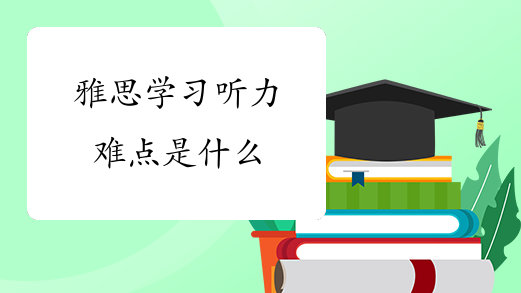 雅思学习听力难点是什么